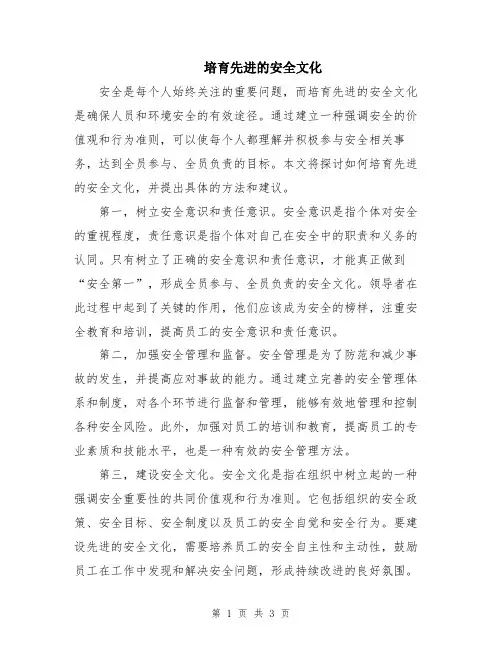 培育先进的安全文化

安全是每个人始终关注的重要问题，而培育先进的安全文化是确保人员和环境安全的有效途径。通过建立一种强调安全的价值观和行为准则，可以使每个人都理解并积极参与安全相关事务，达到全员参与、全员负责的目标。本文将探讨如何培育先进的安全文化，并提出具体的方法和建议。

第一，树立安全意识和责任意识。安全意识是指个体对安全的重视程度，责任意识是指个体对自己在安全中的职责和义务的认同。只有树立了正确的安全意识和责任意识，才能真正做到“安全第一”，形成全员参与、全员负责的安全文化。领导者在此过程中起到了关键的作用，他们应该成为安全的榜样，注重安全教育和培训，提高员工的安全意识和责任意识。

第二，加强安全管理和监督。安全管理是为了防范和减少事故的发生，并提高应对事故的能力。通过建立完善的安全管理体系和制度，对各个环节进行监督和管理，能够有效地管理和控制各种安全风险。此外，加强对员工的培训和教育，提高员工的专业素质和技能水平，也是一种有效的安全管理方法。

第三，建设安全文化。安全文化是指在组织中树立起的一种强调安全重要性的共同价值观和行为准则。它包括组织的安全政策、安全目标、安全制度以及员工的安全自觉和安全行为。要建设先进的安全文化，需要培养员工的安全自主性和主动性，鼓励员工在工作中发现和解决安全问题，形成持续改进的良好氛围。

第 1 页 共 3 页